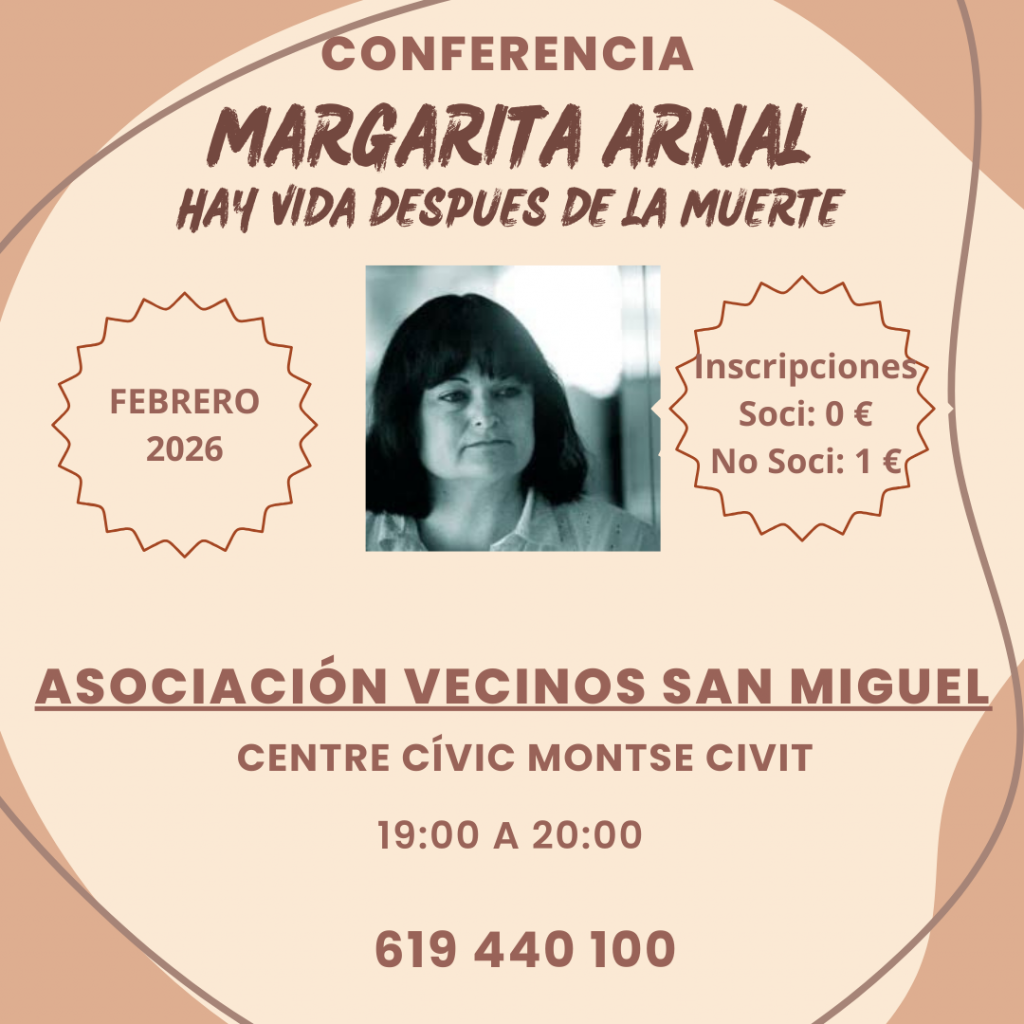 CONFERENCIA
MARGARITA ARNAL
HAY VIDA DESPUES DE LA MUERTE

FEBRERO
2026

Inscripciones
Soci: 0 €
No Soci: 1 €

ASOCIACIÓN VECINOS SAN MIGUEL

CENTRE CÍVIC MONTSE CIVIT

19:00 A 20:00

619 440 100